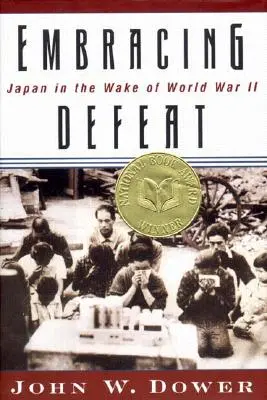 EMBRACING

Japan in the Wake of World War II

DEFEAT

NATIONAL BOOK AWARD WINNER

JOHN W. DOWER